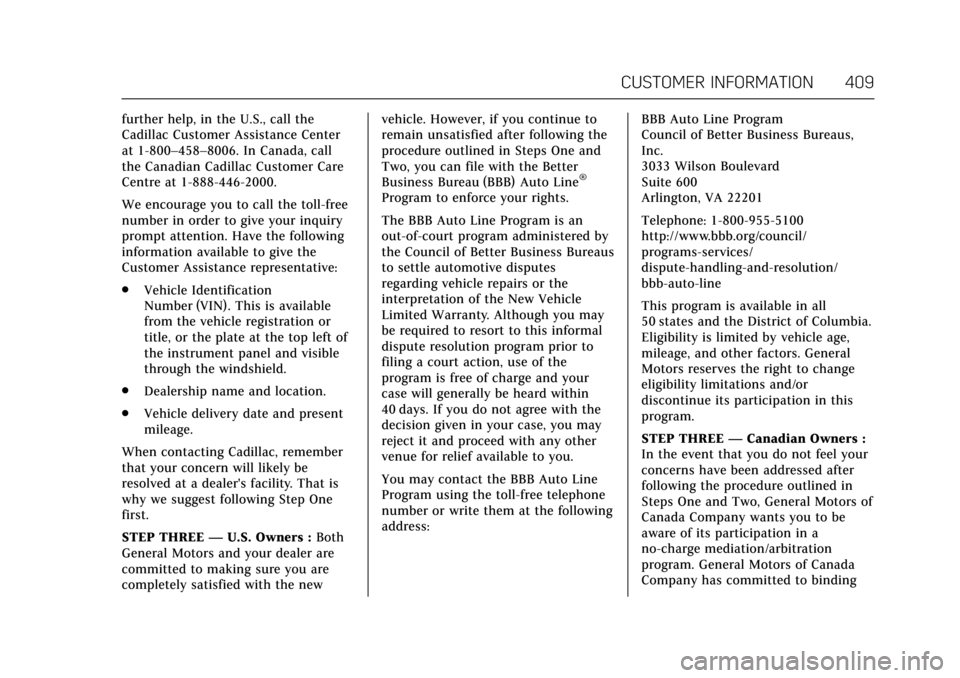 CUSTOMER INFORMATION 409

further help, in the U.S., call the Cadillac Customer Assistance Center at 1-800–458–8006. In Canada, call the Canadian Cadillac Customer Care Centre at 1-888-446-2000.

We encourage you to call the toll-free number in order to give your inquiry prompt attention. Have the following information available to give the Customer Assistance representative:

• Vehicle Identification Number (VIN). This is available from the vehicle registration or title, or the plate at the top left of the instrument panel and visible through the windshield.

• Dealership name and location.

• Vehicle delivery date and present mileage.

When contacting Cadillac, remember that your concern will likely be resolved at a dealer's facility. That is why we suggest following Step One first.

STEP THREE — U.S. Owners : Both General Motors and your dealer are committed to making sure you are completely satisfied with the new vehicle. However, if you continue to remain unsatisfied after following the procedure outlined in Steps One and Two, you can file with the Better Business Bureau (BBB) Auto Line® Program to enforce your rights.

The BBB Auto Line Program is an out-of-court program administered by the Council of Better Business Bureaus to settle automotive disputes regarding vehicle repairs or the interpretation of the New Vehicle Limited Warranty. Although you may be required to resort to this informal dispute resolution program prior to filing a court action, use of the program is free of charge and your case will generally be heard within 40 days. If you do not agree with the decision given in your case, you may reject it and proceed with any other venue for relief available to you.

You may contact the BBB Auto Line Program using the toll-free telephone number or write them at the following address:

BBB Auto Line Program
Council of Better Business Bureaus, Inc.
3033 Wilson Boulevard
Suite 600
Arlington, VA 22201

Telephone: 1-800-955-5100
http://www.bbb.org/council/programs-services/dispute-handling-and-resolution/bbb-auto-line

This program is available in all 50 states and the District of Columbia. Eligibility is limited by vehicle age, mileage, and other factors. General Motors reserves the right to change eligibility limitations and/or discontinue its participation in this program.

STEP THREE — Canadian Owners : In the event that you do not feel your concerns have been addressed after following the procedure outlined in Steps One and Two, General Motors of Canada Company wants you to be aware of its participation in a no-charge mediation/arbitration program. General Motors of Canada Company has committed to binding

carmanualsonline.info